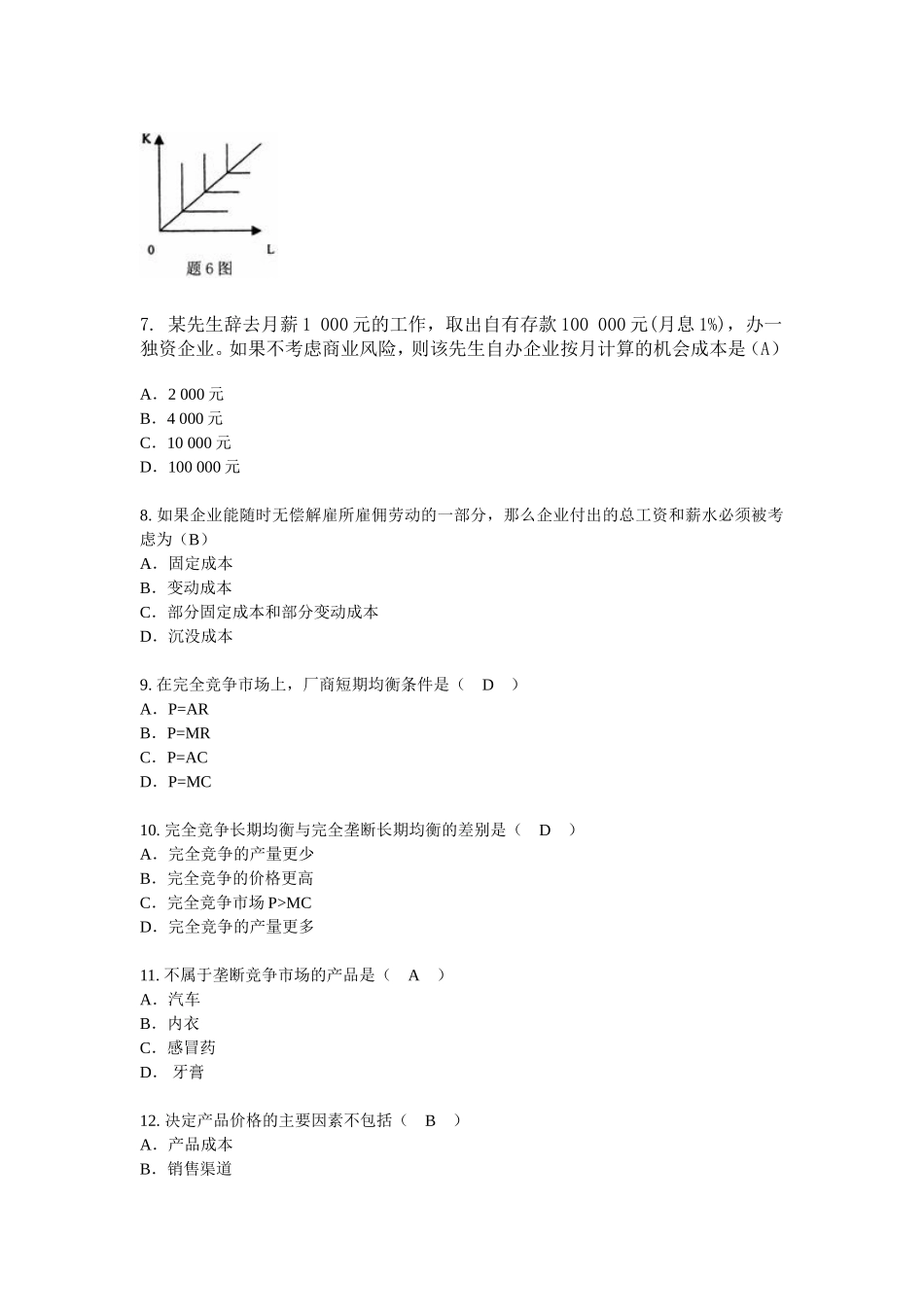 K

0 L

题 6 图

7. 某先生辞去月薪 1 000 元的工作，取出自有存款 100 000 元(月息 1%)，办一独资企业。如果不考虑商业风险，则该先生自办企业按月计算的机会成本是（A）

A．2 000 元
B．4 000 元
C．10 000 元
D．100 000 元

8. 如果企业能随时无偿解雇所雇佣劳动的一部分，那么企业付出的总工资和薪水必须被考虑为（B）
A．固定成本
B．变动成本
C．部分固定成本和部分变动成本
D．沉没成本

9. 在完全竞争市场上，厂商短期均衡条件是（ D ）
A．P=AR
B．P=MR
C．P=AC
D．P=MC

10. 完全竞争长期均衡与完全垄断长期均衡的差别是（ D ）
A．完全竞争的产量更少
B．完全竞争的价格更高
C．完全竞争市场 P>MC
D．完全竞争的产量更多

11. 不属于垄断竞争市场的产品是（ A ）
A．汽车
B．内衣
C．感冒药
D． 牙膏

12. 决定产品价格的主要因素不包括（ B ）
A．产品成本
B．销售渠道